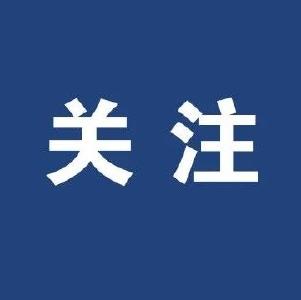 关注